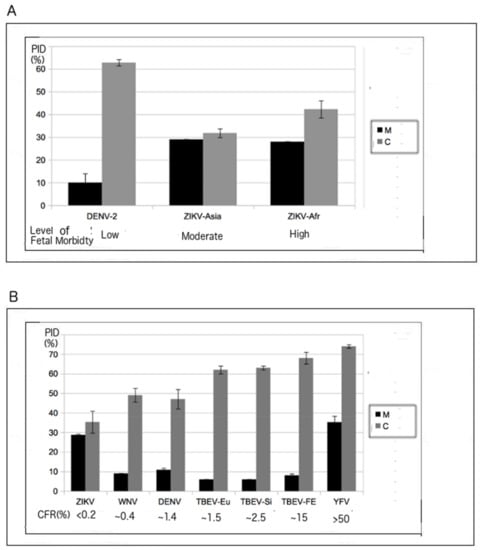 A

PID (%)

60
50
40
30
20
10
0

DENV-2
ZIKV-Asia
ZIKV-Afr

Level of Fetal Morbidty : Low
Moderate
High

M
C

B

PID (%)

70
60
50
40
30
20
10
0

ZIKV
WNV
DENV
TBEV-Eu
TBEV-Si
TBEV-FE
YFV

CFR(%) <0.2
~0.4
~1.4
~1.5
~2.5
~15
>50

M
C